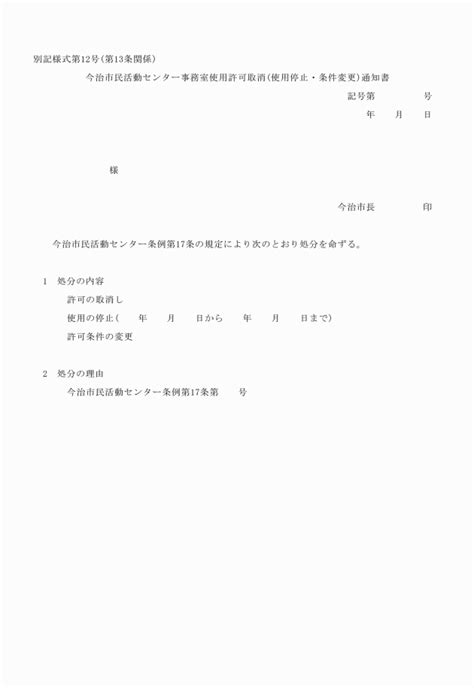 別記様式第12号(第13条関係)

今治市民活動センター事務室使用許可取消(使用停止・条件変更)通知書

記号第　　　　号

年　　月　　日

様

今治市長　　　　　印

今治市民活動センター条例第17条の規定により次のとおり処分を命ずる。

1　処分の内容

許可の取消し

使用の停止(　　年　　月　　日から　　年　　月　　日まで)

許可条件の変更

2　処分の理由

今治市民活動センター条例第17条第　　号